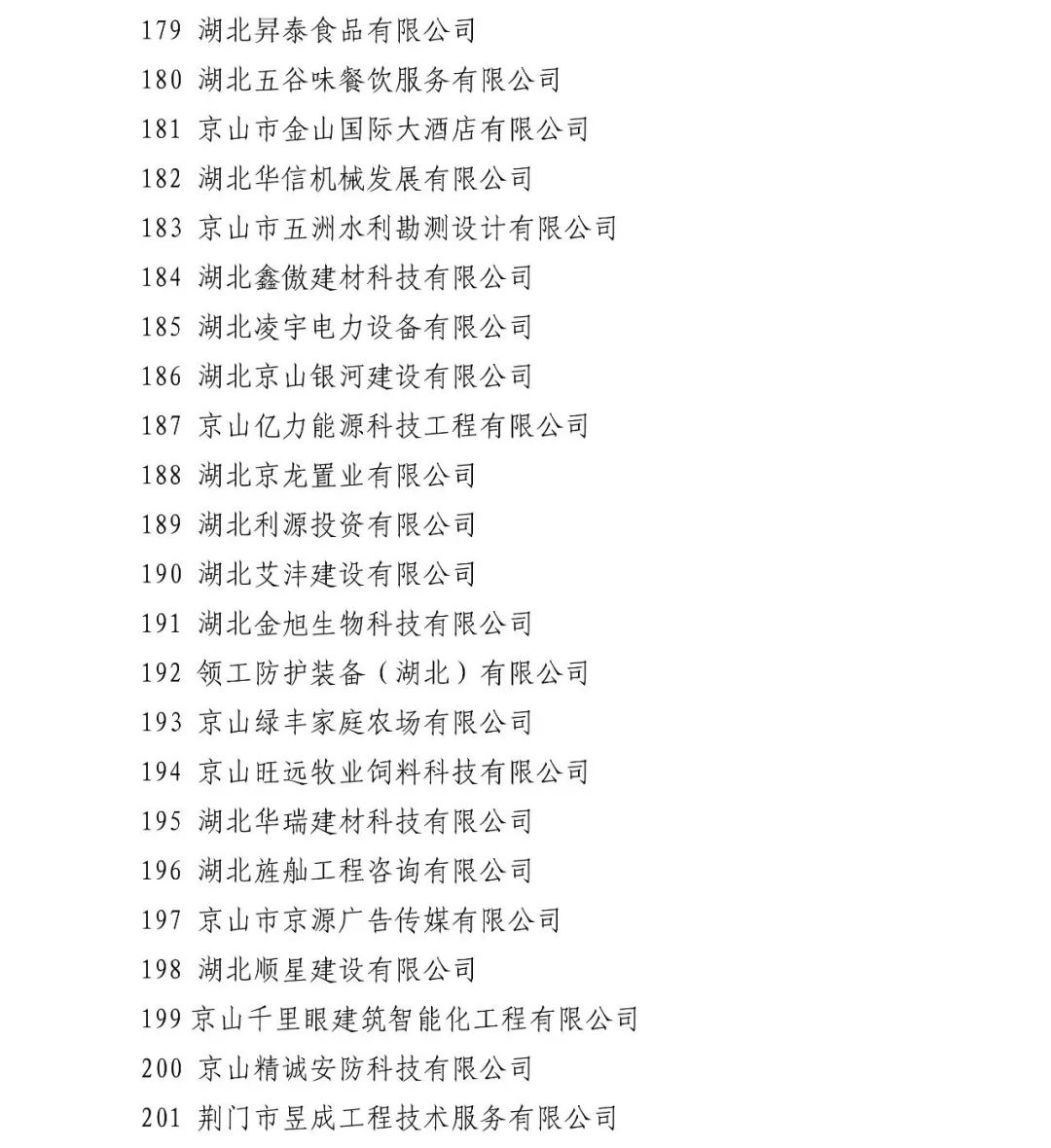 179 湖北昇泰食品有限公司

180 湖北五谷味餐饮服务有限公司

181 京山市金山国际大酒店有限公司

182 湖北华信机械发展有限公司

183 京山市五洲水利勘测设计有限公司

184 湖北鑫傲建材科技有限公司

185 湖北凌宇电力设备有限公司

186 湖北京山银河建设有限公司

187 京山亿力能源科技工程有限公司

188 湖北京龙置业有限公司

189 湖北利源投资有限公司

190 湖北艾沣建设有限公司

191 湖北金旭生物科技有限公司

192 领工防护装备（湖北）有限公司

193 京山绿丰家庭农场有限公司

194 京山旺远牧业饲料科技有限公司

195 湖北华瑞建材科技有限公司

196 湖北旌舢工程咨询有限公司

197 京山市京源广告传媒有限公司

198 湖北顺星建设有限公司

199 京山千里眼建筑智能化工程有限公司

200 京山精诚安防科技有限公司

201 荆门市昱成工程技术服务有限公司